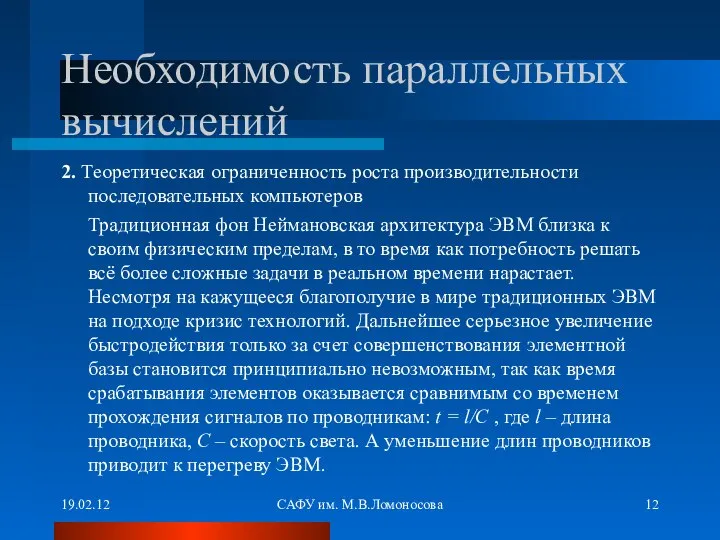 Необходимость параллельных вычислений

2. Теоретическая ограниченность роста производительности последовательных компьютеров

Традиционная фон Неймановская архитектура ЭВМ близка к своим физическим пределам, в то время как потребность решать всё более сложные задачи в реальном времени нарастает. Несмотря на кажущееся благополучие в мире традиционных ЭВМ на подходе кризис технологий. Дальнейшее серьезное увеличение быстродействия только за счет совершенствования элементной базы становится принципиально невозможным, так как время срабатывания элементов оказывается сравнимым со временем прохождения сигналов по проводникам: $t = l/C$ , где $l$ – длина проводника, $C$ – скорость света. А уменьшение длин проводников приводит к перегреву ЭВМ.

19.02.12

САФУ им. М.В.Ломоносова

12